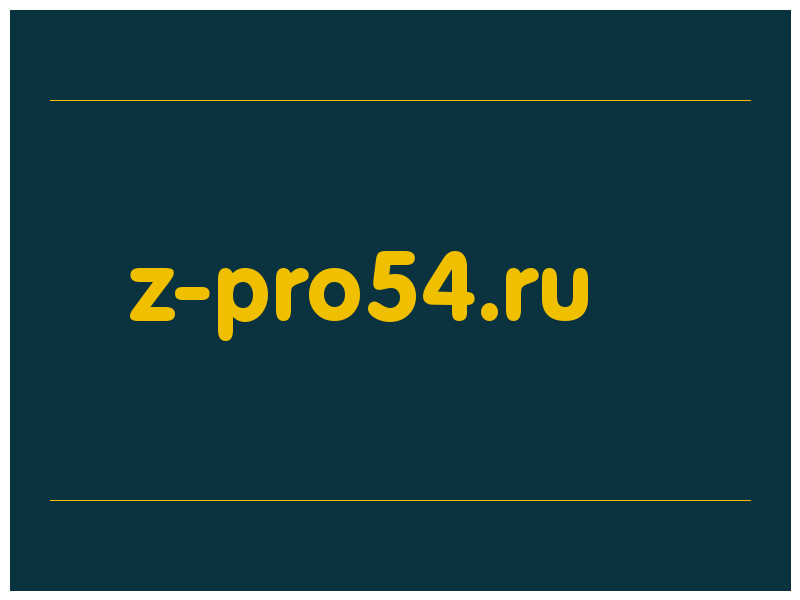 z-pro54.ru